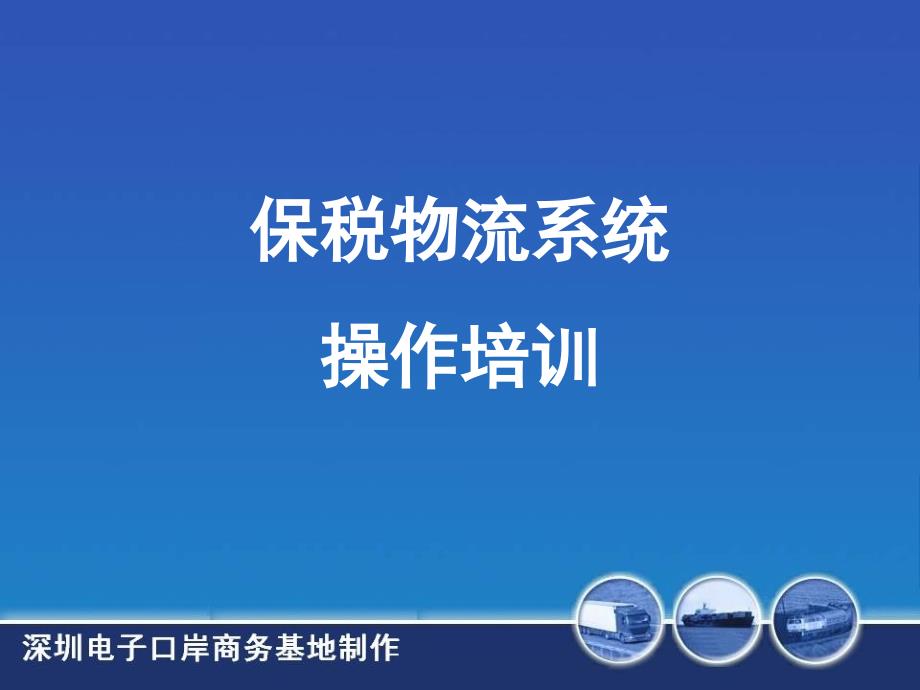 保税物流系统
操作培训

深圳电子口岸商务基地制作